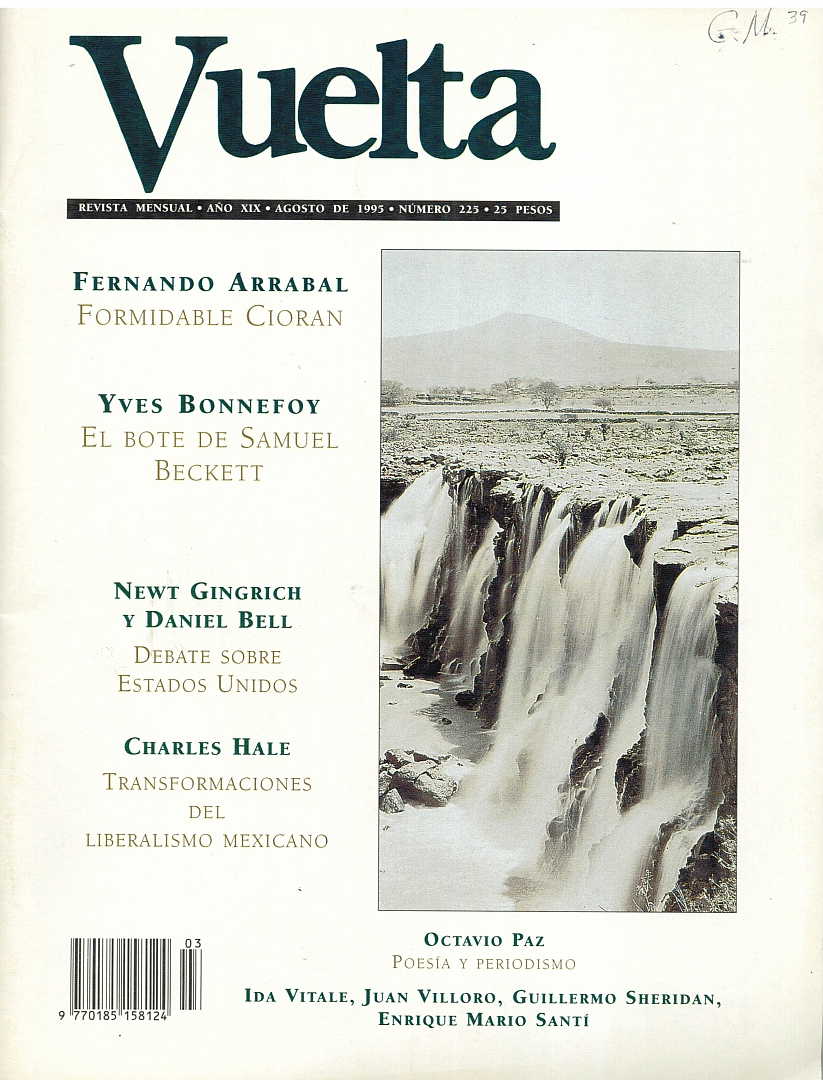 G.M. 39

Vuelta

REVISTA MENSUAL • AÑO XIX • AGOSTO DE 1995 • NÚMERO 225 • 25 PESOS

FERNANDO ARRABAL
FORMIDABLE CIORAN

YVES BONNEFOY
EL BOTE DE SAMUEL BECKETT

NEWT GINGRICH Y DANIEL BELL
DEBATE SOBRE ESTADOS UNIDOS

CHARLES HALE
TRANSFORMACIONES DEL LIBERALISMO MEXICANO

03
9 770185 158124

OCTAVIO PAZ
POESÍA Y PERIODISMO

IDA VITALE, JUAN VILLORO, GUILLERMO SHERIDAN, ENRIQUE MARIO SANTÍ